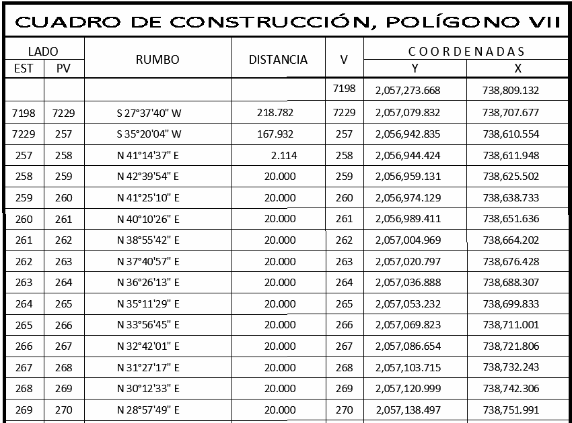 CUADRO DE CONSTRUCCIÓN, POLÍGONO VII

| LADO EST | LADO PV | RUMBO | DISTANCIA | V | COORDENADAS Y | COORDENADAS X |
|---|---|---|---|---|---|---|
| | | | | 7198 | 2,057,273.668 | 738,809.132 |
| 7198 | 7229 | S 27°37'40" W | 218.782 | 7229 | 2,057,079.832 | 738,707.677 |
| 7229 | 257 | S 35°20'04" W | 167.932 | 257 | 2,056,942.835 | 738,610.554 |
| 257 | 258 | N 41°14'37" E | 2.114 | 258 | 2,056,944.424 | 738,611.948 |
| 258 | 259 | N 42°39'54" E | 20.000 | 259 | 2,056,959.131 | 738,625.502 |
| 259 | 260 | N 41°25'10" E | 20.000 | 260 | 2,056,974.129 | 738,638.733 |
| 260 | 261 | N 40°10'26" E | 20.000 | 261 | 2,056,989.411 | 738,651.636 |
| 261 | 262 | N 38°55'42" E | 20.000 | 262 | 2,057,004.969 | 738,664.202 |
| 262 | 263 | N 37°40'57" E | 20.000 | 263 | 2,057,020.797 | 738,676.428 |
| 263 | 264 | N 36°26'13" E | 20.000 | 264 | 2,057,036.888 | 738,688.307 |
| 264 | 265 | N 35°11'29" E | 20.000 | 265 | 2,057,053.232 | 738,699.833 |
| 265 | 266 | N 33°56'45" E | 20.000 | 266 | 2,057,069.823 | 738,711.001 |
| 266 | 267 | N 32°42'01" E | 20.000 | 267 | 2,057,086.654 | 738,721.806 |
| 267 | 268 | N 31°27'17" E | 20.000 | 268 | 2,057,103.715 | 738,732.243 |
| 268 | 269 | N 30°12'33" E | 20.000 | 269 | 2,057,120.999 | 738,742.306 |
| 269 | 270 | N 28°57'49" E | 20.000 | 270 | 2,057,138.497 | 738,751.991 |